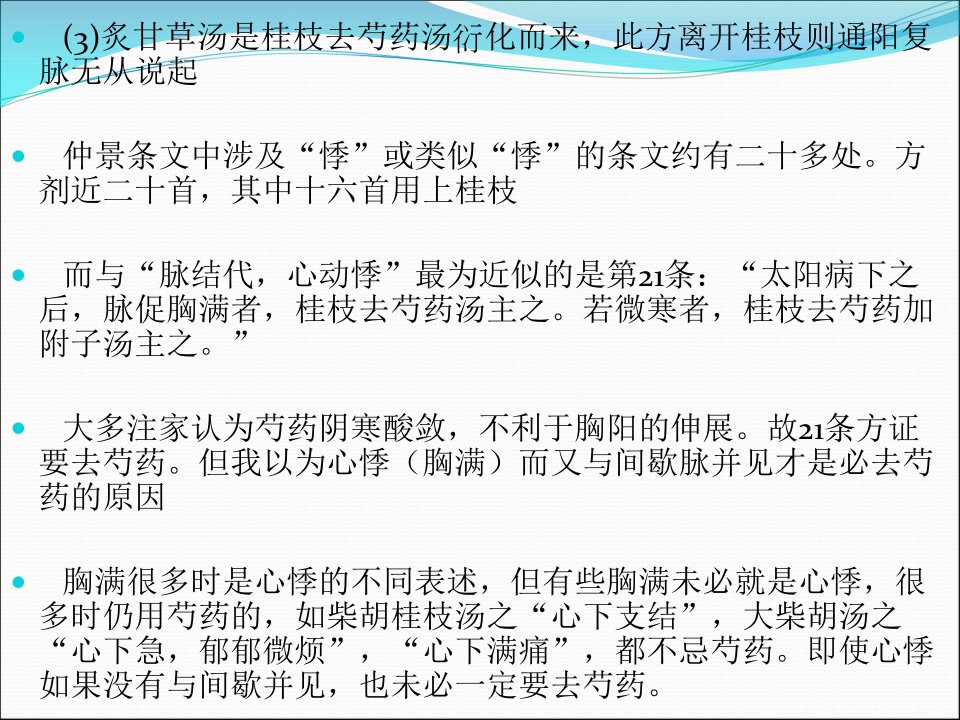 • (3)炙甘草汤是桂枝去芍药汤衍化而来，此方离开桂枝则通阳复脉无从说起

• 仲景条文中涉及“悸”或类似“悸”的条文约有二十多处。方剂近二十首，其中十六首用上桂枝

• 而与“脉结代，心动悸”最为近似的是第21条：“太阳病下之后，脉促胸满者，桂枝去芍药汤主之。若微寒者，桂枝去芍药加附子汤主之。”

• 大多注家认为芍药阴寒酸敛，不利于胸阳的伸展。故21条方证要去芍药。但我以为心悸（胸满）而又与间歇脉并见才是必去芍药的原因

• 胸满很多时是心悸的不同表述，但有些胸满未必就是心悸，很多时仍用芍药的，如柴胡桂枝汤之“心下支结”，大柴胡汤之“心下急，郁郁微烦”，“心下满痛”，都不忌芍药。即使心悸如果没有与间歇并见，也未必一定要去芍药。